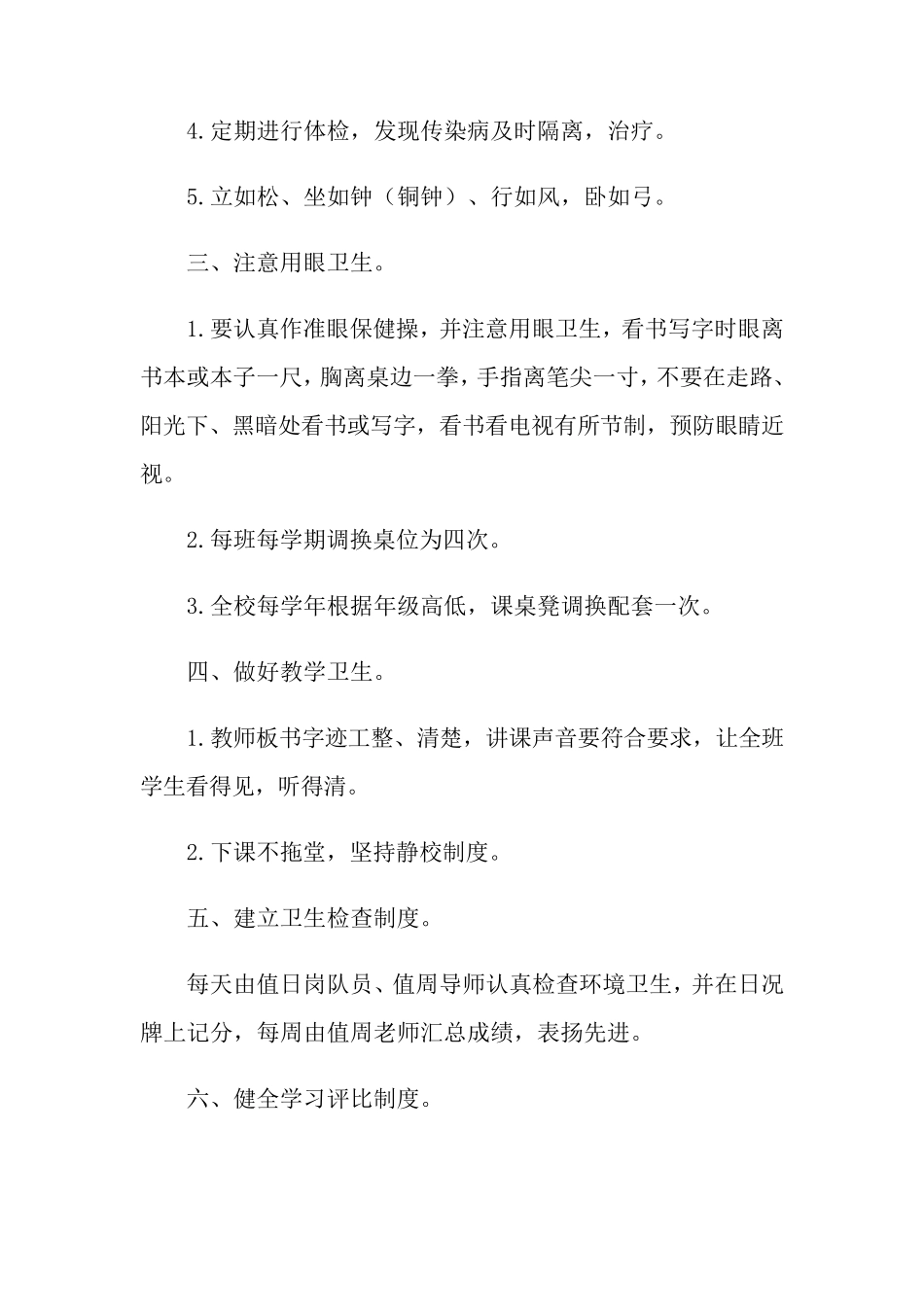 4.定期进行体检，发现传染病及时隔离，治疗。

5.立如松、坐如钟（铜钟）、行如风，卧如弓。

三、注意用眼卫生。

1.要认真作准眼保健操，并注意用眼卫生，看书写字时眼离书本或本子一尺，胸离桌边一拳，手指离笔尖一寸，不要在走路、阳光下、黑暗处看书或写字，看书看电视有所节制，预防眼睛近视。

2.每班每学期调换桌位为四次。

3.全校每学年根据年级高低，课桌凳调换配套一次。

四、做好教学卫生。

1.教师板书字迹工整、清楚，讲课声音要符合要求，让全班学生看得见，听得清。

2.下课不拖堂，坚持静校制度。

五、建立卫生检查制度。

每天由值日岗队员、值周导师认真检查环境卫生，并在日况牌上记分，每周由值周老师汇总成绩，表扬先进。

六、健全学习评比制度。